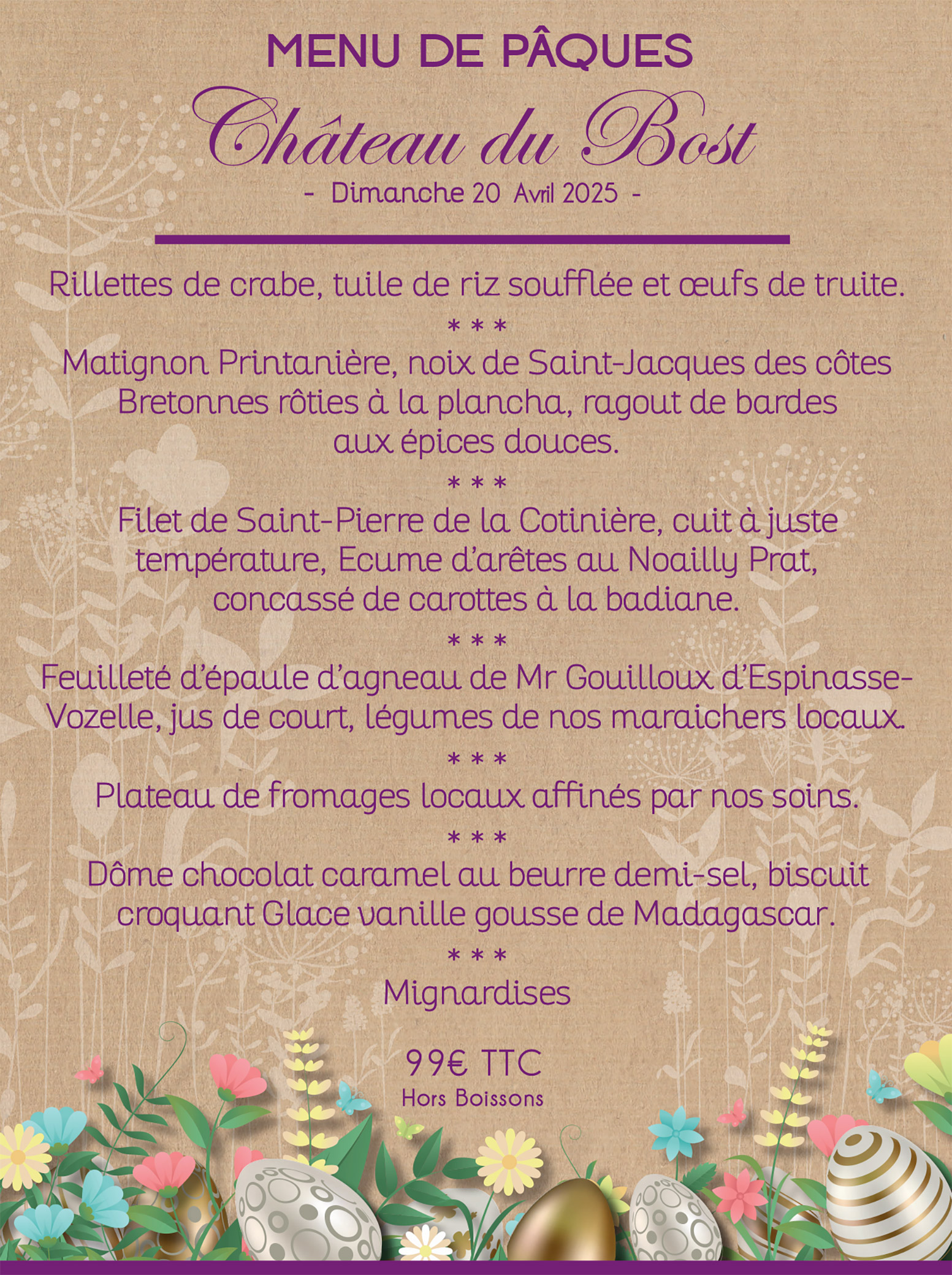 MENU DE PÂQUES

Château du Bost

- Dimanche 20 Avril 2025 -

Rillettes de crabe, tuile de riz soufflée et œufs de truite.

* * *

Matignon Printanière, noix de Saint-Jacques des côtes Bretonnes rôties à la plancha, ragout de bardes aux épices douces.

* * *

Filet de Saint-Pierre de la Cotinière, cuit à juste température, Ecume d'arêtes au Noailly Prat, concassé de carottes à la badiane.

* * *

Feuilleté d'épaule d'agneau de Mr Gouilloux d'Espinasse-Vozelle, jus de court, légumes de nos maraichers locaux.

* * *

Plateau de fromages locaux affinés par nos soins.

* * *

Dôme chocolat caramel au beurre demi-sel, biscuit croquant Glace vanille gousse de Madagascar.

* * *

Mignardises

99€ TTC
Hors Boissons